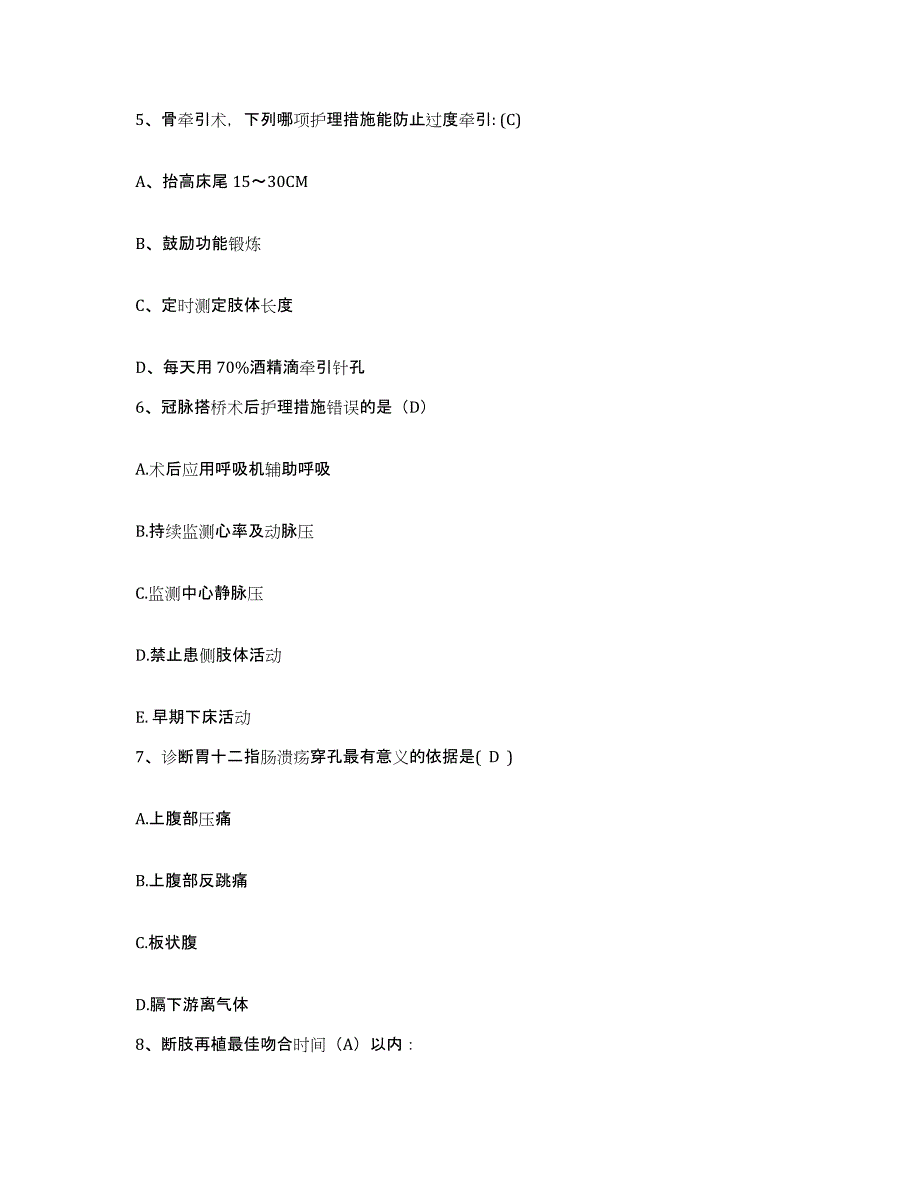 5、骨牵引术，下列哪项护理措施能防止过度牵引: (C)

A、抬高床尾 15～30CM

B、鼓励功能锻炼

C、定时测定肢体长度

D、每天用 70%酒精滴牵引针孔

6、冠脉搭桥术后护理措施错误的是（D）

A.术后应用呼吸机辅助呼吸

B.持续监测心率及动脉压

C.监测中心静脉压

D.禁止患侧肢体活动

E. 早期下床活动

7、诊断胃十二指肠溃疡穿孔最有意义的依据是( D )

A.上腹部压痛

B.上腹部反跳痛

C.板状腹

D.膈下游离气体

8、断肢再植最佳吻合时间（A）以内：